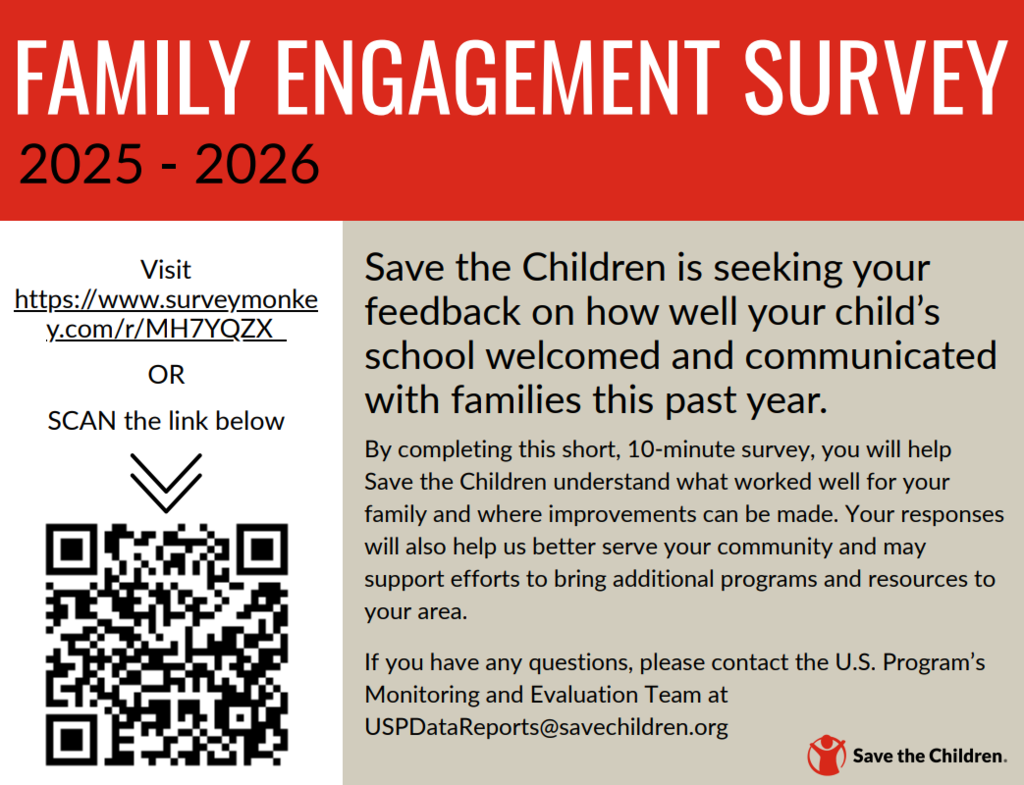 FAMILY ENGAGEMENT SURVEY
2025 - 2026

Visit https://www.surveymonkey.com/r/MH7YQZX

OR

SCAN the link below

Save the Children is seeking your feedback on how well your child's school welcomed and communicated with families this past year.

By completing this short, 10-minute survey, you will help Save the Children understand what worked well for your family and where improvements can be made. Your responses will also help us better serve your community and may support efforts to bring additional programs and resources to your area.

If you have any questions, please contact the U.S. Program's Monitoring and Evaluation Team at USPDataReports@savechildren.org

Save the Children.